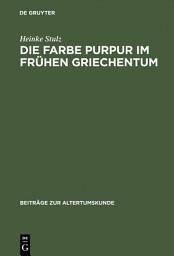 DE GRUYTER

Heinke Stulz

DIE FARBE PURPUR IM FRÜHEN GRIECHENTUM

BEITRÄGE ZUR ALTERTUMSKUNDE

DE G